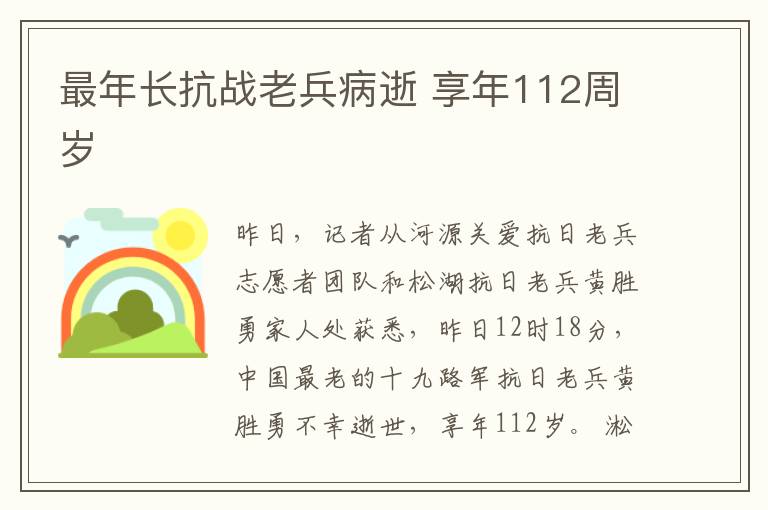 最年长抗战老兵病逝 享年112周岁

昨日，记者从河源关爱抗日老兵志愿者团队和松湖抗日老兵黄胜勇家人处获悉，昨日12时18分，中国最老的十九路军抗日老兵黄胜勇不幸逝世，享年112岁。淞